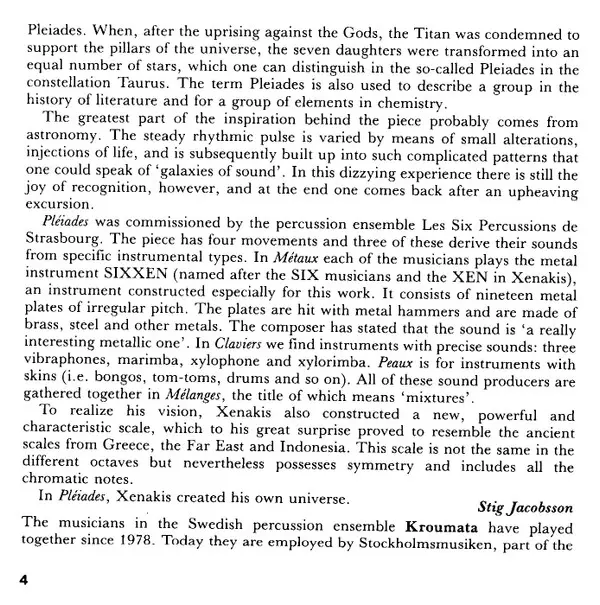 Pleiades. When, after the uprising against the Gods, the Titan was condemned to support the pillars of the universe, the seven daughters were transformed into an equal number of stars, which one can distinguish in the so-called Pleiades in the constellation Taurus. The term Pleiades is also used to describe a group in the history of literature and for a group of elements in chemistry.

The greatest part of the inspiration behind the piece probably comes from astronomy. The steady rhythmic pulse is varied by means of small alterations, injections of life, and is subsequently built up into such complicated patterns that one could speak of 'galaxies of sound'. In this dizzying experience there is still the joy of recognition, however, and at the end one comes back after an upheaving excursion.

Pléiades was commissioned by the percussion ensemble Les Six Percussions de Strasbourg. The piece has four movements and three of these derive their sounds from specific instrumental types. In Métaux each of the musicians plays the metal instrument SIXXEN (named after the SIX musicians and the XEN in Xenakis), an instrument constructed especially for this work. It consists of nineteen metal plates of irregular pitch. The plates are hit with metal hammers and are made of brass, steel and other metals. The composer has stated that the sound is 'a really interesting metallic one'. In Claviers we find instruments with precise sounds: three vibraphones, marimba, xylophone and xylorimba. Peaux is for instruments with skins (i.e. bongos, tom-toms, drums and so on). All of these sound producers are gathered together in Mélanges, the title of which means 'mixtures'.

To realize his vision, Xenakis also constructed a new, powerful and characteristic scale, which to his great surprise proved to resemble the ancient scales from Greece, the Far East and Indonesia. This scale is not the same in the different octaves but nevertheless possesses symmetry and includes all the chromatic notes.

In Pléiades, Xenakis created his own universe.

Stig Jacobsson

The musicians in the Swedish percussion ensemble Kroumata have played together since 1978. Today they are employed by Stockholmsmusiken, part of the

4